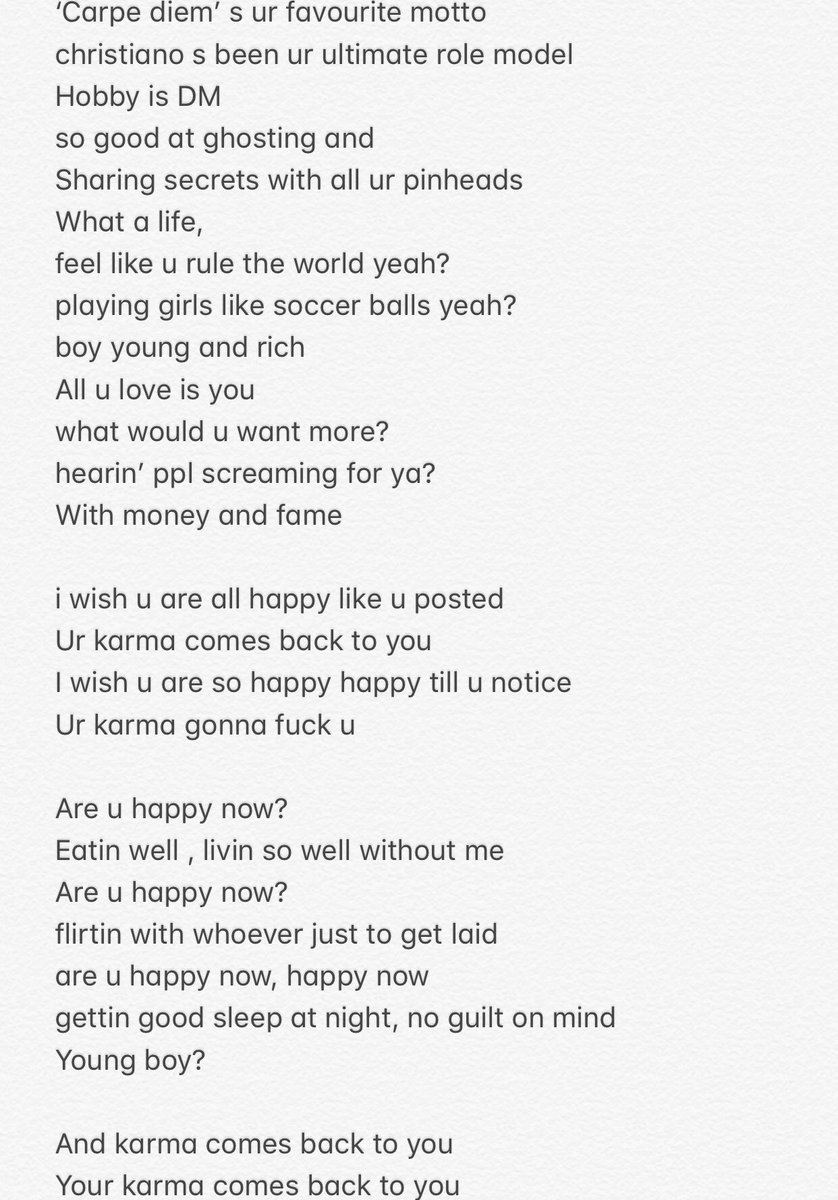 ‘Carpe diem’ s ur favourite motto
christiano s been ur ultimate role model
Hobby is DM
so good at ghosting and
Sharing secrets with all ur pinheads
What a life,
feel like u rule the world yeah?
playing girls like soccer balls yeah?
boy young and rich
All u love is you
what would u want more?
hearin’ ppl screaming for ya?
With money and fame

i wish u are all happy like u posted
Ur karma comes back to you
I wish u are so happy happy till u notice
Ur karma gonna fuck u

Are u happy now?
Eatin well , livin so well without me
Are u happy now?
flirtin with whoever just to get laid
are u happy now, happy now
gettin good sleep at night, no guilt on mind
Young boy?

And karma comes back to you
Your karma comes back to you